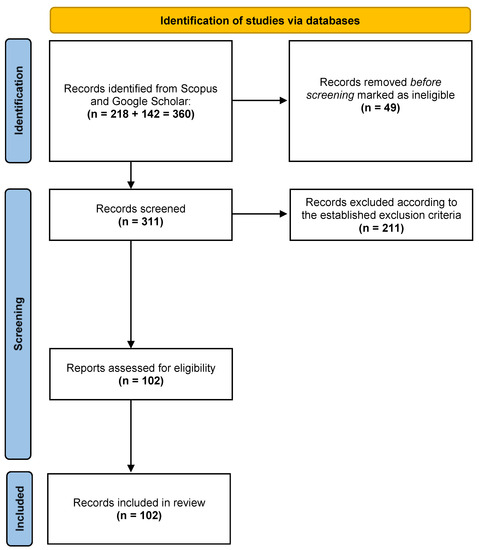 Identification of studies via databases

Identification

Records identified from Scopus and Google Scholar:
(n = 218 + 142 = 360)

Records removed before screening marked as ineligible
(n = 49)

Screening

Records screened
(n = 311)

Records excluded according to the established exclusion criteria
(n = 211)

Reports assessed for eligibility
(n = 102)

Included

Records included in review
(n = 102)